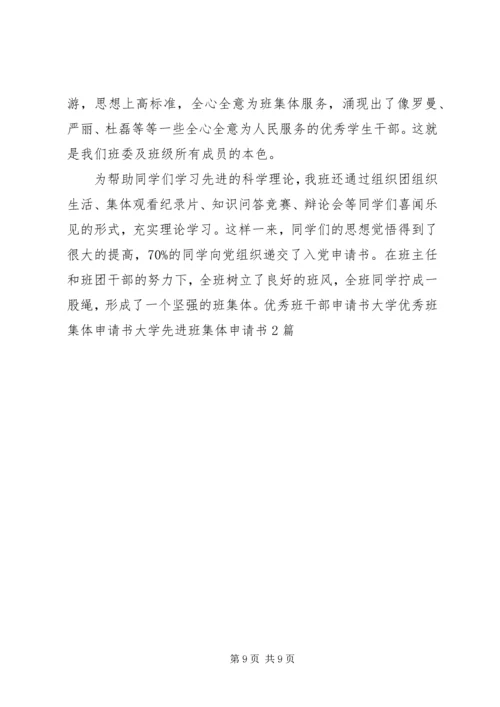 游，思想上高标准，全心全意为班集体服务，涌现出了像罗曼、严丽、杜磊等等一些全心全意为人民服务的优秀学生干部。这就是我们班委及班级所有成员的本色。

为帮助同学们学习先进的科学理论，我班还通过组织团组织生活、集体观看纪录片、知识问答竞赛、辩论会等同学们喜闻乐见的形式，充实理论学习。这样一来，同学们的思想觉悟得到了很大的提高，70%的同学向党组织递交了入党申请书。在班主任和班团干部的努力下，全班树立了良好的班风，全班同学拧成一股绳，形成了一个坚强的班集体。优秀班干部申请书大学优秀班集体申请书大学先进班集体申请书 2 篇

第 9 页 共 9 页